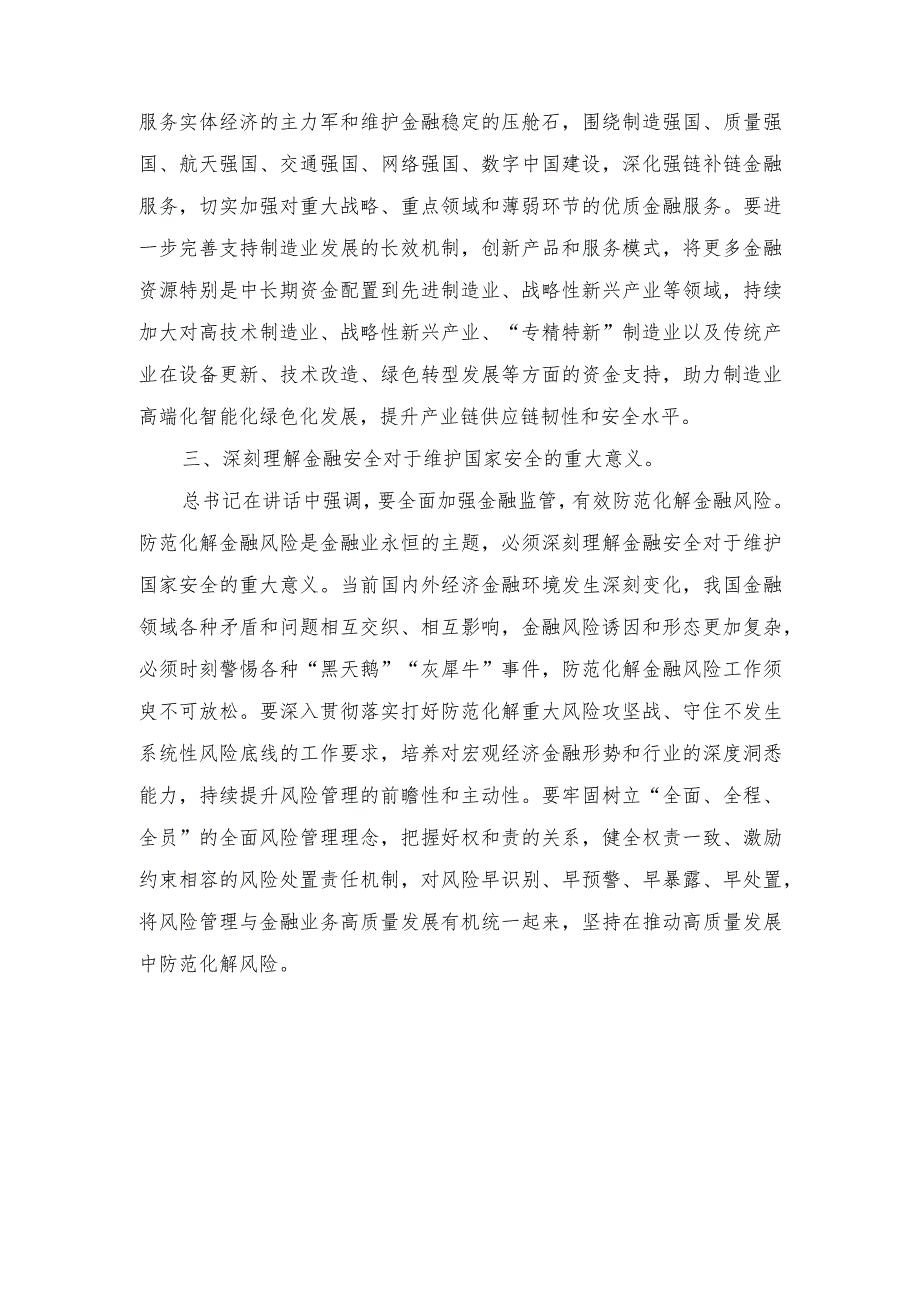 服务实体经济的主力军和维护金融稳定的压舱石，围绕制造强国、质量强国、航天强国、交通强国、网络强国、数字中国建设，深化强链补链金融服务，切实加强对重大战略、重点领域和薄弱环节的优质金融服务。要进一步完善支持制造业发展的长效机制，创新产品和服务模式，将更多金融资源特别是中长期资金配置到先进制造业、战略性新兴产业等领域，持续加大对高技术制造业、战略性新兴产业、“专精特新”制造业以及传统产业在设备更新、技术改造、绿色转型发展等方面的资金支持，助力制造业高端化智能化绿色化发展，提升产业链供应链韧性和安全水平。

三、深刻理解金融安全对于维护国家安全的重大意义。

总书记在讲话中强调，要全面加强金融监管，有效防范化解金融风险。防范化解金融风险是金融业永恒的主题，必须深刻理解金融安全对于维护国家安全的重大意义。当前国内外经济金融环境发生深刻变化，我国金融领域各种矛盾和问题相互交织、相互影响，金融风险诱因和形态更加复杂，必须时刻警惕各种“黑天鹅”“灰犀牛”事件，防范化解金融风险工作须臾不可放松。要深入贯彻落实打好防范化解重大风险攻坚战、守住不发生系统性风险底线的工作要求，培养对宏观经济金融形势和行业的深度洞悉能力，持续提升风险管理的前瞻性和主动性。要牢固树立“全面、全程、全员”的全面风险管理理念，把握好权和责的关系，健全权责一致、激励约束相容的风险处置责任机制，对风险早识别、早预警、早暴露、早处置，将风险管理与金融业务高质量发展有机统一起来，坚持在推动高质量发展中防范化解风险。